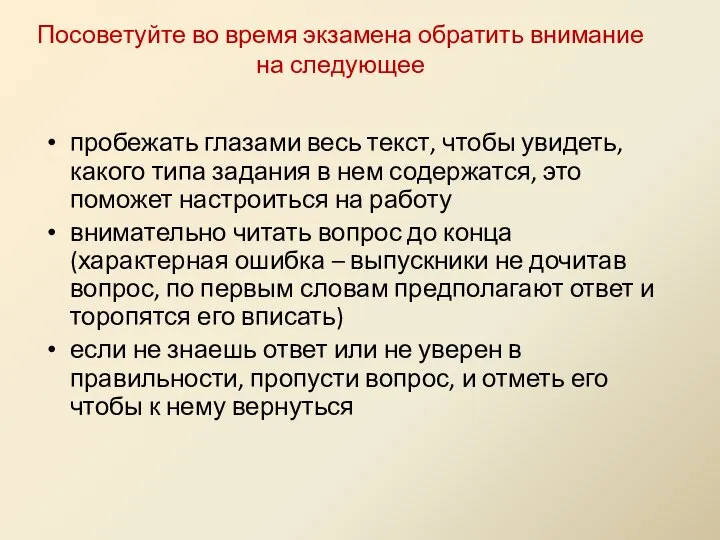 Посоветуйте во время экзамена обратить внимание на следующее

• пробежать глазами весь текст, чтобы увидеть, какого типа задания в нем содержатся, это поможет настроиться на работу
• внимательно читать вопрос до конца (характерная ошибка – выпускники не дочитав вопрос, по первым словам предполагают ответ и торопятся его вписать)
• если не знаешь ответ или не уверен в правильности, пропусти вопрос, и отметь его чтобы к нему вернуться